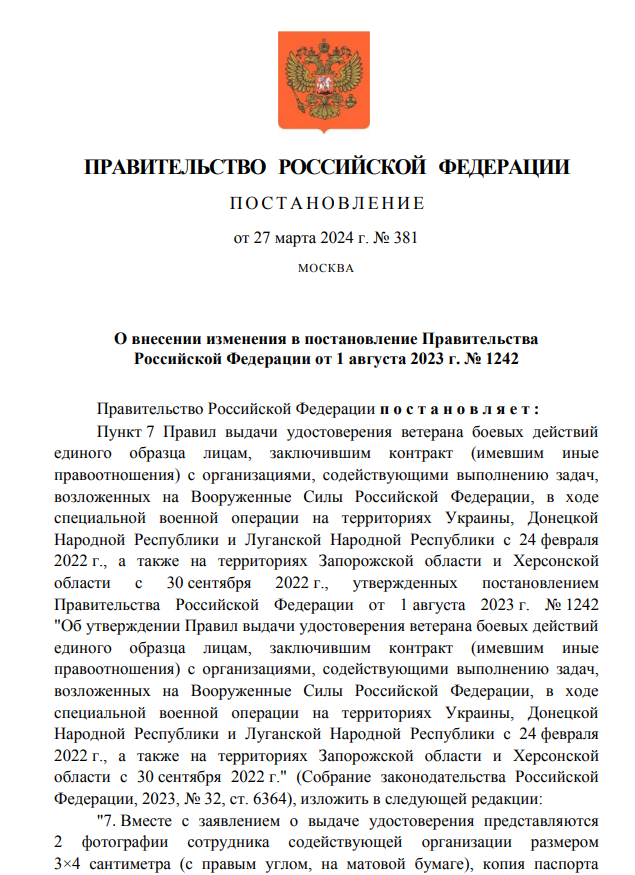 ПРАВИТЕЛЬСТВО РОССИЙСКОЙ ФЕДЕРАЦИИ

ПОСТАНОВЛЕНИЕ

от 27 марта 2024 г. № 381

МОСКВА

О внесении изменения в постановление Правительства Российской Федерации от 1 августа 2023 г. № 1242

Правительство Российской Федерации постановляет:

Пункт 7 Правил выдачи удостоверения ветерана боевых действий единого образца лицам, заключившим контракт (имевшим иные правоотношения) с организациями, содействующими выполнению задач, возложенных на Вооруженные Силы Российской Федерации, в ходе специальной военной операции на территориях Украины, Донецкой Народной Республики и Луганской Народной Республики с 24 февраля 2022 г., а также на территориях Запорожской области и Херсонской области с 30 сентября 2022 г., утвержденных постановлением Правительства Российской Федерации от 1 августа 2023 г. № 1242 "Об утверждении Правил выдачи удостоверения ветерана боевых действий единого образца лицам, заключившим контракт (имевшим иные правоотношения) с организациями, содействующими выполнению задач, возложенных на Вооруженные Силы Российской Федерации, в ходе специальной военной операции на территориях Украины, Донецкой Народной Республики и Луганской Народной Республики с 24 февраля 2022 г., а также на территориях Запорожской области и Херсонской области с 30 сентября 2022 г." (Собрание законодательства Российской Федерации, 2023, № 32, ст. 6364), изложить в следующей редакции:

"7. Вместе с заявлением о выдаче удостоверения представляются 2 фотографии сотрудника содействующей организации размером 3×4 сантиметра (с правым углом, на матовой бумаге), копия паспорта